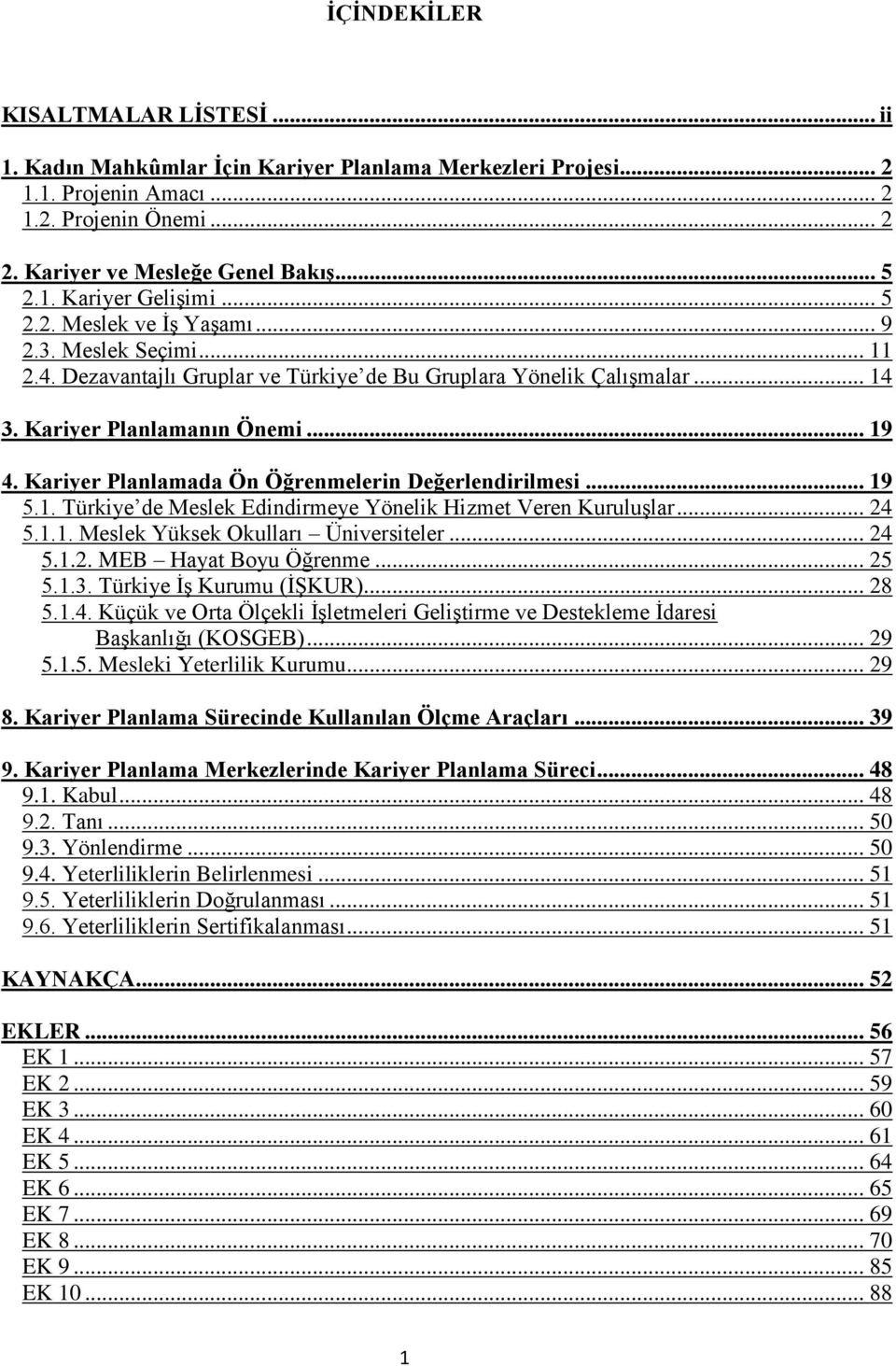 İÇİNDEKİLER

KISALTMALAR LİSTESİ ... ii

1. Kadın Mahkûmlar İçin Kariyer Planlama Merkezleri Projesi... 2
1.1. Projenin Amacı ... 2
1.2. Projenin Önemi ... 2

2. Kariyer ve Mesleğe Genel Bakış... 5
2.1. Kariyer Gelişimi ... 5
2.2. Meslek ve İş Yaşamı ... 9
2.3. Meslek Seçimi... 11
2.4. Dezavantajlı Gruplar ve Türkiye'de Bu Gruplara Yönelik Çalışmalar ... 14

3. Kariyer Planlamanın Önemi ... 19

4. Kariyer Planlamada Ön Öğrenmelerin Değerlendirilmesi ... 19
5.1. Türkiye'de Meslek Edindirmeye Yönelik Hizmet Veren Kuruluşlar ... 24
5.1.1. Meslek Yüksek Okulları – Üniversiteler ... 24
5.1.2. MEB – Hayat Boyu Öğrenme ... 25
5.1.3. Türkiye İş Kurumu (İŞKUR)... 28
5.1.4. Küçük ve Orta Ölçekli İşletmeleri Geliştirme ve Destekleme İdaresi Başkanlığı (KOSGEB)... 29
5.1.5. Mesleki Yeterlilik Kurumu... 29

8. Kariyer Planlama Sürecinde Kullanılan Ölçme Araçları ... 39

9. Kariyer Planlama Merkezlerinde Kariyer Planlama Süreci... 48
9.1. Kabul... 48
9.2. Tanı ... 50
9.3. Yönlendirme ... 50
9.4. Yeterliliklerin Belirlenmesi ... 51
9.5. Yeterliliklerin Doğrulanması ... 51
9.6. Yeterliliklerin Sertifikalanması... 51

KAYNAKÇA... 52

EKLER ... 56
EK 1 ... 57
EK 2 ... 59
EK 3 ... 60
EK 4 ... 61
EK 5 ... 64
EK 6 ... 65
EK 7 ... 69
EK 8 ... 70
EK 9 ... 85
EK 10 ... 88

1